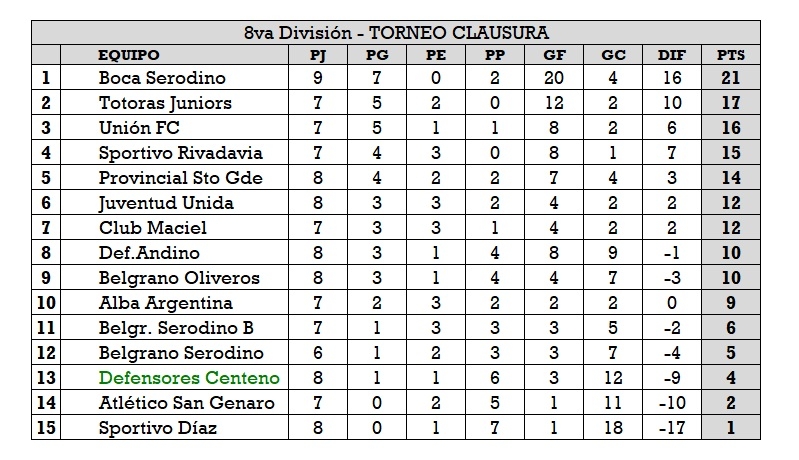 8va División - TORNEO CLAUSURA

|  | EQUIPO | PJ | PG | PE | PP | GF | GC | DIF | PTS |
|---|---|---|---|---|---|---|---|---|---|
| 1 | Boca Serodino | 9 | 7 | 0 | 2 | 20 | 4 | 16 | 21 |
| 2 | Totoras Juniors | 7 | 5 | 2 | 0 | 12 | 2 | 10 | 17 |
| 3 | Unión FC | 7 | 5 | 1 | 1 | 8 | 2 | 6 | 16 |
| 4 | Sportivo Rivadavia | 7 | 4 | 3 | 0 | 8 | 1 | 7 | 15 |
| 5 | Provincial Sto Gde | 8 | 4 | 2 | 2 | 7 | 4 | 3 | 14 |
| 6 | Juventud Unida | 8 | 3 | 3 | 2 | 4 | 2 | 2 | 12 |
| 7 | Club Maciel | 7 | 3 | 3 | 1 | 4 | 2 | 2 | 12 |
| 8 | Def.Andino | 8 | 3 | 1 | 4 | 8 | 9 | -1 | 10 |
| 9 | Belgrano Oliveros | 8 | 3 | 1 | 4 | 4 | 7 | -3 | 10 |
| 10 | Alba Argentina | 7 | 2 | 3 | 2 | 2 | 2 | 0 | 9 |
| 11 | Belgr. Serodino B | 7 | 1 | 3 | 3 | 3 | 5 | -2 | 6 |
| 12 | Belgrano Serodino | 6 | 1 | 2 | 3 | 3 | 7 | -4 | 5 |
| 13 | Defensores Centeno | 8 | 1 | 1 | 6 | 3 | 12 | -9 | 4 |
| 14 | Atlético San Genaro | 7 | 0 | 2 | 5 | 1 | 11 | -10 | 2 |
| 15 | Sportivo Díaz | 8 | 0 | 1 | 7 | 1 | 18 | -17 | 1 |